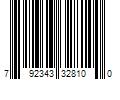 7 92343 32810 0